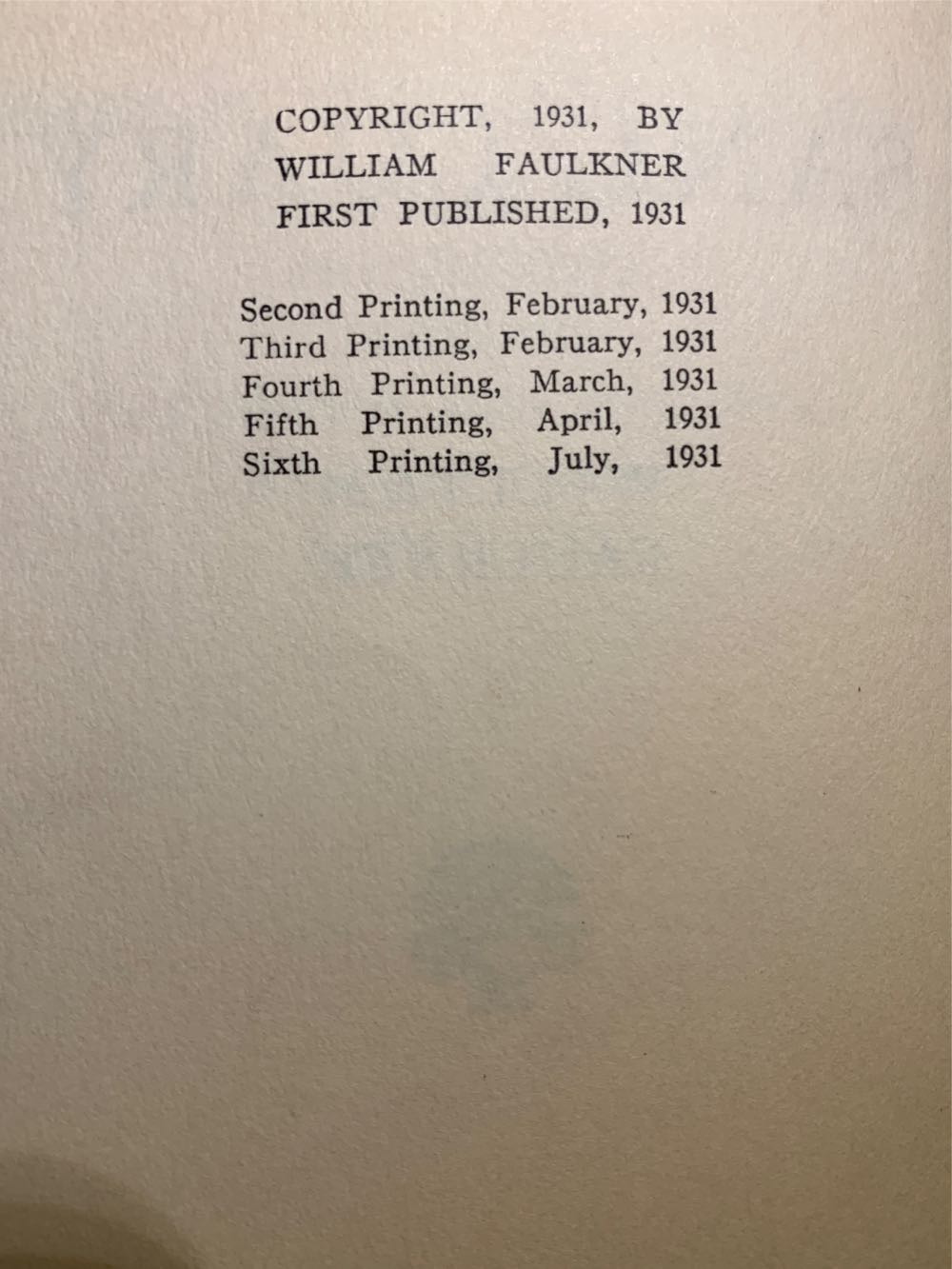 COPYRIGHT, 1931, BY
WILLIAM FAULKNER
FIRST PUBLISHED, 1931

Second Printing, February, 1931
Third Printing, February, 1931
Fourth Printing, March, 1931
Fifth Printing, April, 1931
Sixth Printing, July, 1931